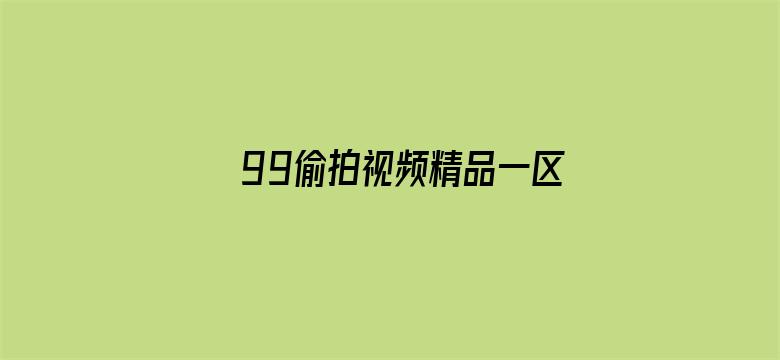 99偷拍视频精品一区